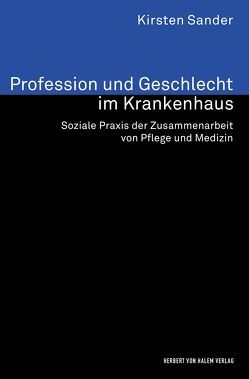 Kirsten Sander

Profession und Geschlecht im Krankenhaus

Soziale Praxis der Zusammenarbeit von Pflege und Medizin

HERBERT VON HALEM VERLAG